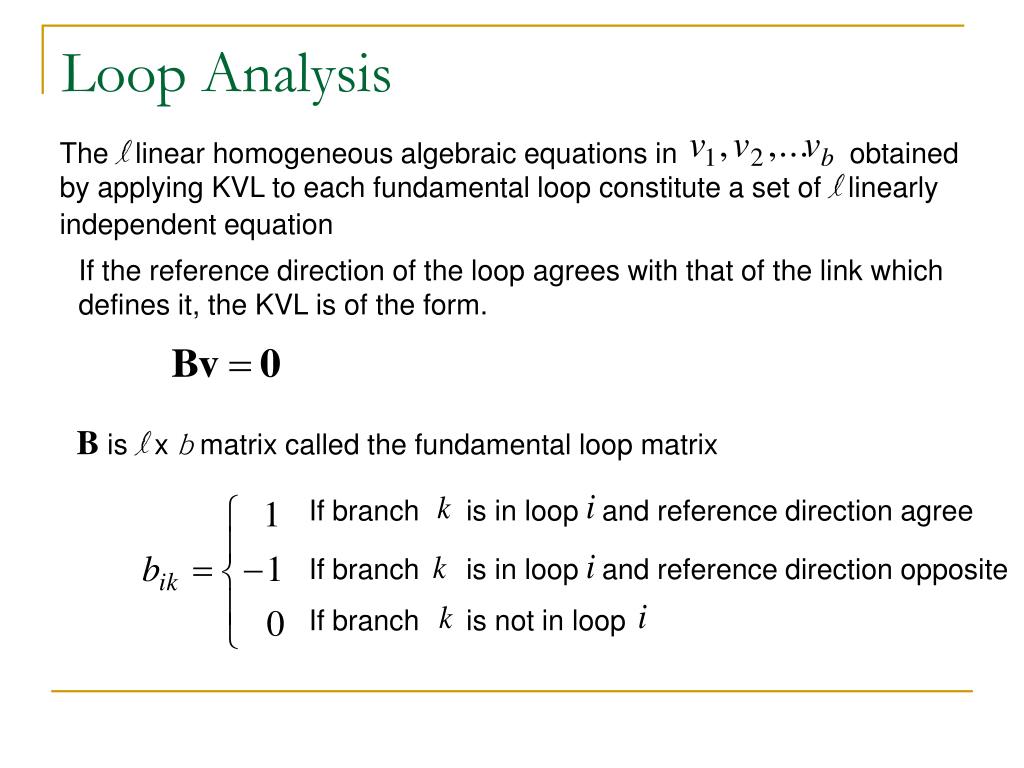 Loop Analysis

The $\ell$ linear homogeneous algebraic equations in $v_1, v_2, \ldots v_b$ obtained by applying KVL to each fundamental loop constitute a set of $\ell$ linearly independent equation

If the reference direction of the loop agrees with that of the link which defines it, the KVL is of the form.

$\mathbf{Bv} = \mathbf{0}$

$\mathbf{B}$ is $\ell$ x $b$ matrix called the fundamental loop matrix

$b_{ik} = \begin{cases} 1 & \text{If branch } k \text{ is in loop } i \text{ and reference direction agree} \\ -1 & \text{If branch } k \text{ is in loop } i \text{ and reference direction opposite} \\ 0 & \text{If branch } k \text{ is not in loop } i \end{cases}$